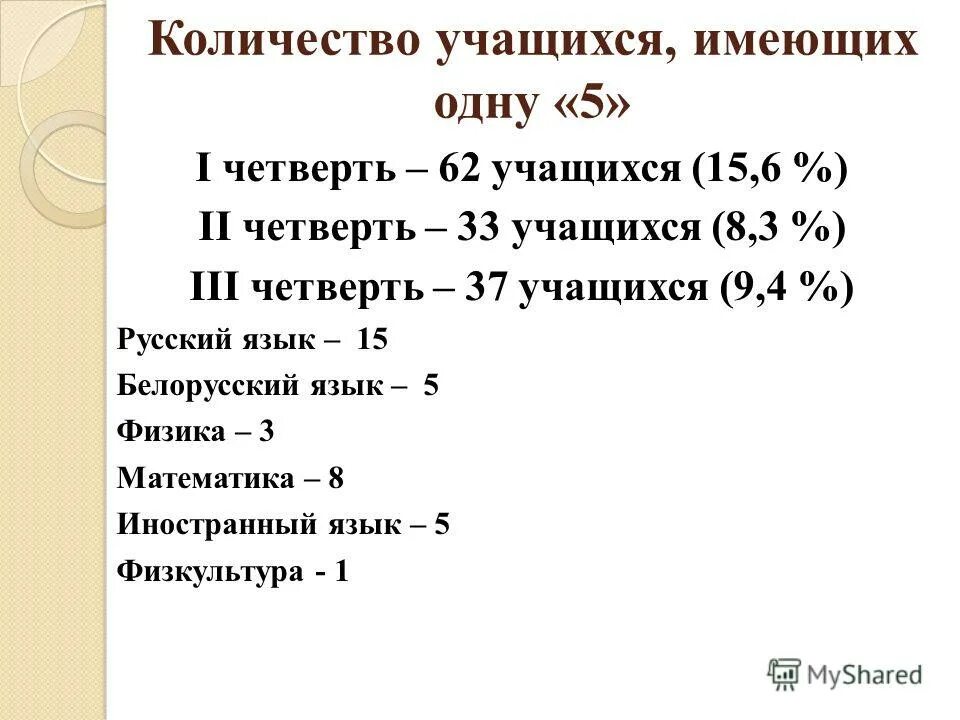 Количество учащихся, имеющих одну «5»

I четверть – 62 учащихся (15,6 %)
II четверть – 33 учащихся (8,3 %)
III четверть – 37 учащихся (9,4 %)

Русский язык – 15
Белорусский язык – 5
Физика – 3
Математика – 8
Иностранный язык – 5
Физкультура - 1

MyShared